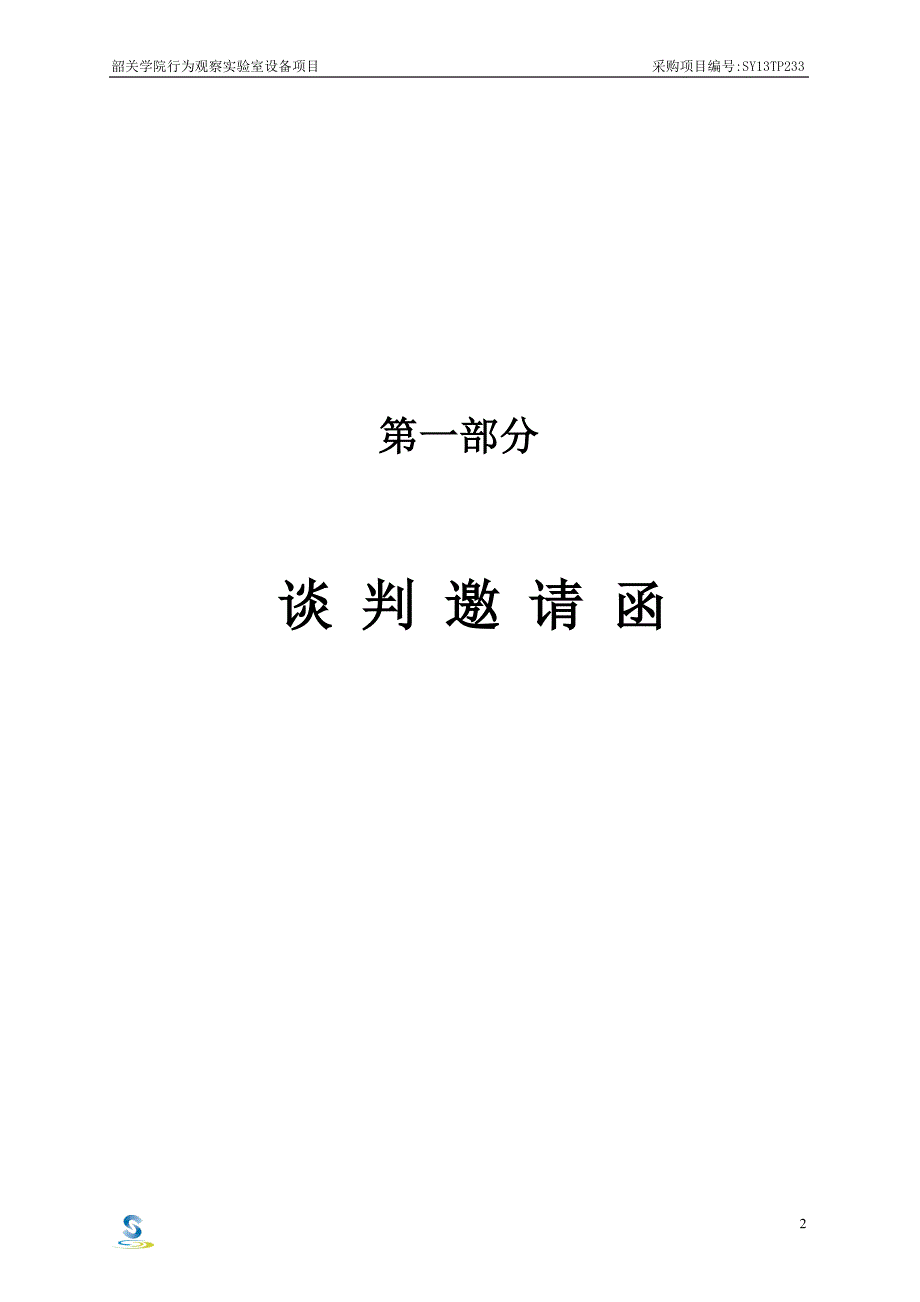 韶关学院行为观察实验室设备项目

采购项目编号:SY13TP233

第一部分

谈 判 邀 请 函

2